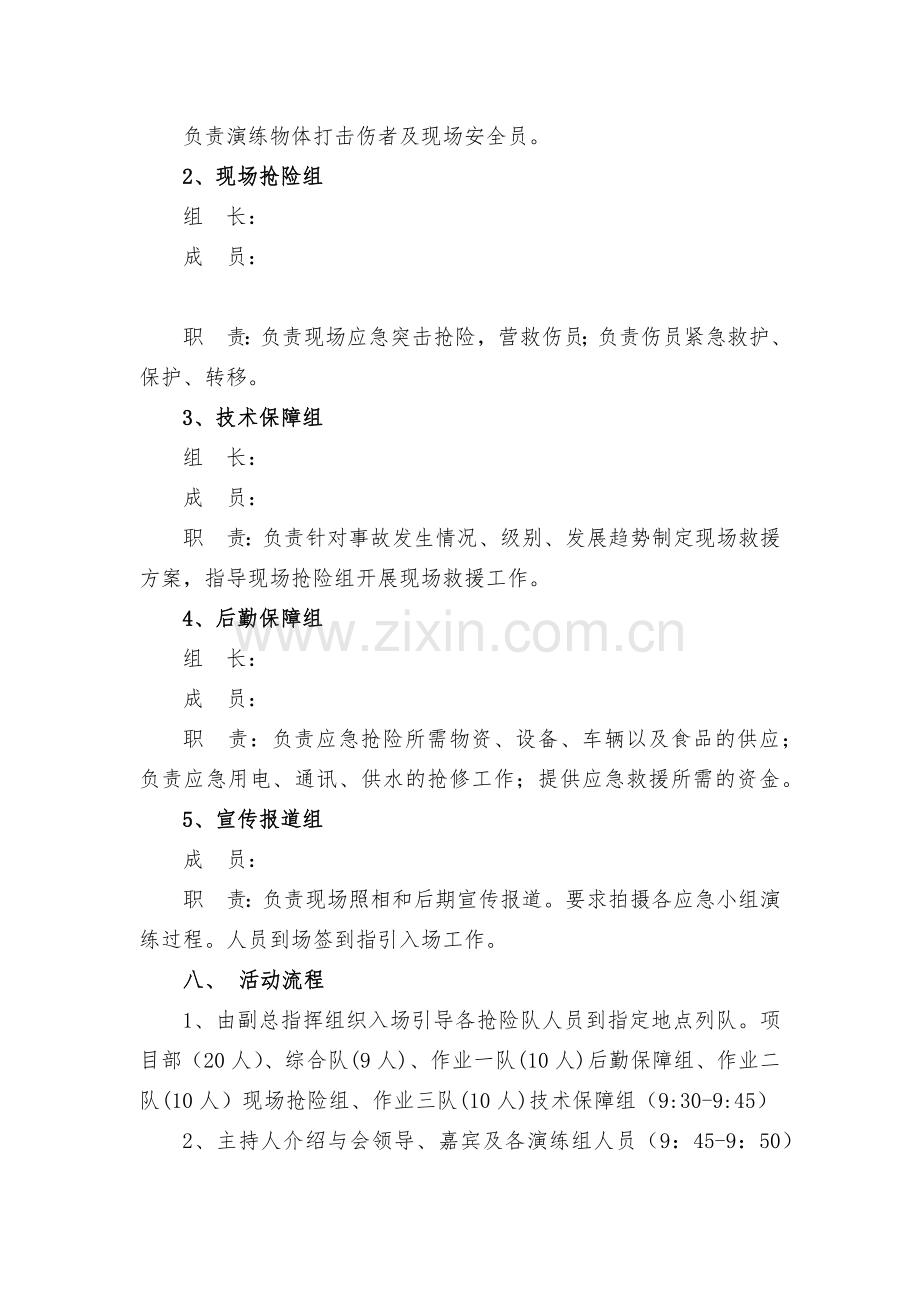 负责演练物体打击伤者及现场安全员。

2、现场抢险组

组　长：

成　员：

职　责：负责现场应急突击抢险，营救伤员；负责伤员紧急救护、保护、转移。

3、技术保障组

组　长：

成　员：

职　责：负责针对事故发生情况、级别、发展趋势制定现场救援方案，指导现场抢险组开展现场救援工作。

4、后勤保障组

组　长：

成　员：

职　责：负责应急抢险所需物资、设备、车辆以及食品的供应；负责应急用电、通讯、供水的抢修工作；提供应急救援所需的资金。

5、宣传报道组

成　员：

职　责：负责现场照相和后期宣传报道。要求拍摄各应急小组演练过程。人员到场签到指引入场工作。

八、　活动流程

1、由副总指挥组织入场引导各抢险队人员到指定地点列队。项目部（20人）、综合队(9人)、作业一队(10人)后勤保障组、作业二队(10人）现场抢险组、作业三队(10人)技术保障组（9:30-9:45）

2、主持人介绍与会领导、嘉宾及各演练组人员（9：45-9：50）

www.zixin.com.cn